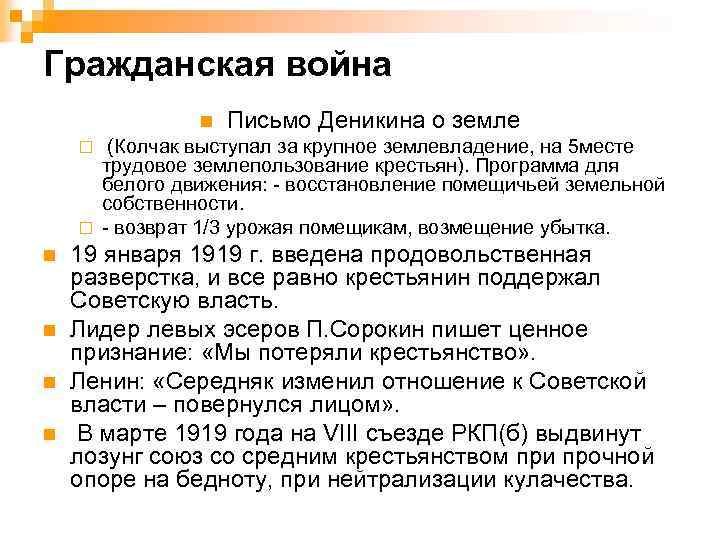 Гражданская война

Письмо Деникина о земле

(Колчак выступал за крупное землевладение, на 5месте трудовое землепользование крестьян). Программа для белого движения: - восстановление помещичьей земельной собственности.

- возврат 1/3 урожая помещикам, возмещение убытка.

19 января 1919 г. введена продовольственная разверстка, и все равно крестьянин поддержал Советскую власть.

Лидер левых эсеров П.Сорокин пишет ценное признание: «Мы потеряли крестьянство».

Ленин: «Середняк изменил отношение к Советской власти – повернулся лицом».

В марте 1919 года на VIII съезде РКП(б) выдвинут лозунг союз со средним крестьянством при прочной опоре на бедноту, при нейтрализации кулачества.